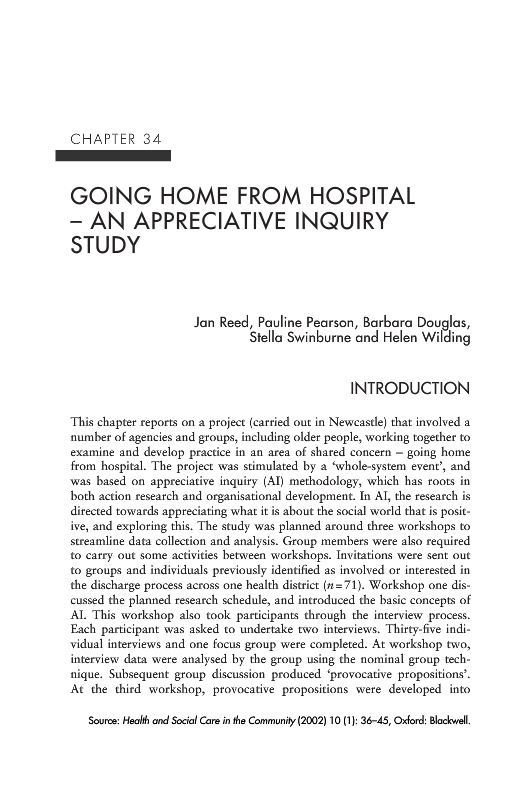 CHAPTER 34

GOING HOME FROM HOSPITAL – AN APPRECIATIVE INQUIRY STUDY

Jan Reed, Pauline Pearson, Barbara Douglas, Stella Swinburne and Helen Wilding

INTRODUCTION

This chapter reports on a project (carried out in Newcastle) that involved a number of agencies and groups, including older people, working together to examine and develop practice in an area of shared concern – going home from hospital. The project was stimulated by a 'whole-system event', and was based on appreciative inquiry (AI) methodology, which has roots in both action research and organisational development. In AI, the research is directed towards appreciating what it is about the social world that is positive, and exploring this. The study was planned around three workshops to streamline data collection and analysis. Group members were also required to carry out some activities between workshops. Invitations were sent out to groups and individuals previously identified as involved or interested in the discharge process across one health district ($n = 71$). Workshop one discussed the planned research schedule, and introduced the basic concepts of AI. This workshop also took participants through the interview process. Each participant was asked to undertake two interviews. Thirty-five individual interviews and one focus group were completed. At workshop two, interview data were analysed by the group using the nominal group technique. Subsequent group discussion produced 'provocative propositions'. At the third workshop, provocative propositions were developed into

Source: Health and Social Care in the Community (2002) 10 (1): 36–45, Oxford: Blackwell.